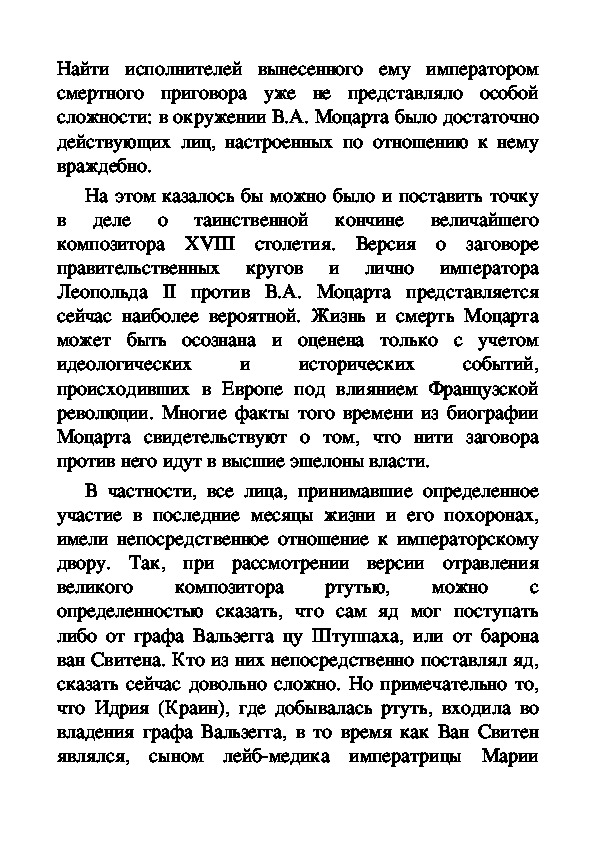 Найти исполнителей вынесенного ему императором смертного приговора уже не представляло особой сложности: в окружении В.А. Моцарта было достаточно действующих лиц, настроенных по отношению к нему враждебно.

На этом казалось бы можно было и поставить точку в деле о таинственной кончине величайшего композитора XVIII столетия. Версия о заговоре правительственных кругов и лично императора Леопольда II против В.А. Моцарта представляется сейчас наиболее вероятной. Жизнь и смерть Моцарта может быть осознана и оценена только с учетом идеологических и исторических событий, происходивших в Европе под влиянием Французской революции. Многие факты того времени из биографии Моцарта свидетельствуют о том, что нити заговора против него идут в высшие эшелоны власти.

В частности, все лица, принимавшие определенное участие в последние месяцы жизни и его похоронах, имели непосредственное отношение к императорскому двору. Так, при рассмотрении версии отравления великого композитора ртутью, можно с определенностью сказать, что сам яд мог поступать либо от графа Вальзегга цу Штуппаха, или от барона ван Свитена. Кто из них непосредственно поставлял яд, сказать сейчас довольно сложно. Но примечательно то, что Идрия (Краин), где добывалась ртуть, входила во владения графа Вальзегга, в то время как Ван Свитен являлся, сыном лейб-медика императрицы Марии